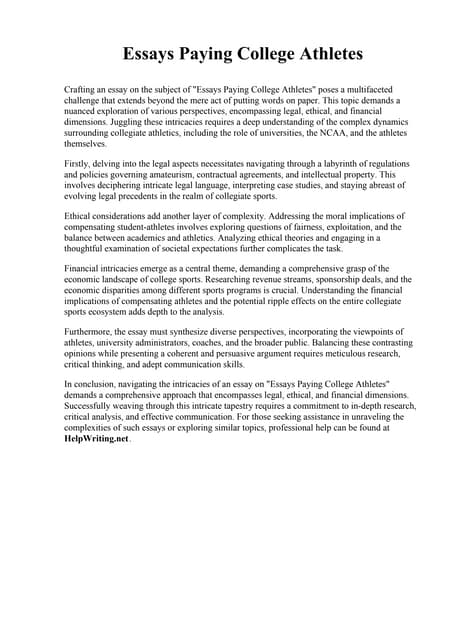 Essays Paying College Athletes

Crafting an essay on the subject of "Essays Paying College Athletes" poses a multifaceted challenge that extends beyond the mere act of putting words on paper. This topic demands a nuanced exploration of various perspectives, encompassing legal, ethical, and financial dimensions. Juggling these intricacies requires a deep understanding of the complex dynamics surrounding collegiate athletics, including the role of universities, the NCAA, and the athletes themselves.

Firstly, delving into the legal aspects necessitates navigating through a labyrinth of regulations and policies governing amateurism, contractual agreements, and intellectual property. This involves deciphering intricate legal language, interpreting case studies, and staying abreast of evolving legal precedents in the realm of collegiate sports.

Ethical considerations add another layer of complexity. Addressing the moral implications of compensating student-athletes involves exploring questions of fairness, exploitation, and the balance between academics and athletics. Analyzing ethical theories and engaging in a thoughtful examination of societal expectations further complicates the task.

Financial intricacies emerge as a central theme, demanding a comprehensive grasp of the economic landscape of college sports. Researching revenue streams, sponsorship deals, and the economic disparities among different sports programs is crucial. Understanding the financial implications of compensating athletes and the potential ripple effects on the entire collegiate sports ecosystem adds depth to the analysis.

Furthermore, the essay must synthesize diverse perspectives, incorporating the viewpoints of athletes, university administrators, coaches, and the broader public. Balancing these contrasting opinions while presenting a coherent and persuasive argument requires meticulous research, critical thinking, and adept communication skills.

In conclusion, navigating the intricacies of an essay on "Essays Paying College Athletes" demands a comprehensive approach that encompasses legal, ethical, and financial dimensions. Successfully weaving through this intricate tapestry requires a commitment to in-depth research, critical analysis, and effective communication. For those seeking assistance in unraveling the complexities of such essays or exploring similar topics, professional help can be found at HelpWriting.net.